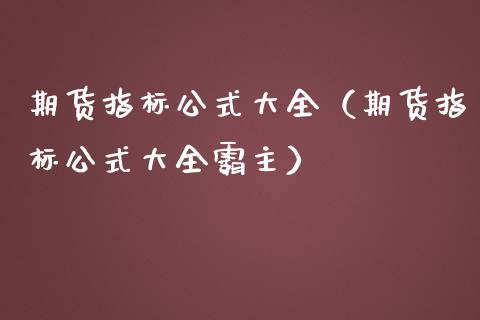 期货指标公式大全（期货指标公式大全霸主）